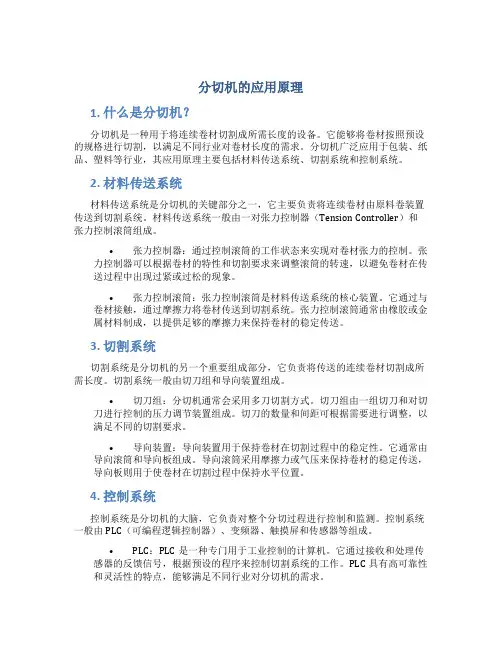 分切机的应用原理

1. 什么是分切机？

分切机是一种用于将连续卷材切割成所需长度的设备。它能够将卷材按照预设的规格进行切割，以满足不同行业对卷材长度的需求。分切机广泛应用于包装、纸品、塑料等行业，其应用原理主要包括材料传送系统、切割系统和控制系统。

2. 材料传送系统

材料传送系统是分切机的关键部分之一，它主要负责将连续卷材由原料卷装置传送到切割系统。材料传送系统一般由一对张力控制器（Tension Controller）和张力控制滚筒组成。

• 张力控制器：通过控制滚筒的工作状态来实现对卷材张力的控制。张力控制器可以根据卷材的特性和切割要求来调整滚筒的转速，以避免卷材在传送过程中出现过紧或过松的现象。

• 张力控制滚筒：张力控制滚筒是材料传送系统的核心装置，它通过与卷材接触，通过摩擦力将卷材传送到切割系统。张力控制滚筒通常由橡胶或金属材料制成，以提供足够的摩擦力来保持卷材的稳定传送。

3. 切割系统

切割系统是分切机的另一个重要组成部分，它负责将传送的连续卷材切割成所需长度。切割系统一般由切刀组和导向装置组成。

• 切刀组：分切机通常会采用多刀切割方式。切刀组由一组切刀和对切刀进行控制的压力调节装置组成。切刀的数量和间距可根据需要进行调整，以满足不同的切割要求。

• 导向装置：导向装置用于保持卷材在切割过程中的稳定性。它通常由导向滚筒和导向板组成。导向滚筒采用摩擦力或气压来保持卷材的稳定传送，导向板则用于使卷材在切割过程中保持水平位置。

4. 控制系统

控制系统是分切机的大脑，它负责对整个分切过程进行控制和监测。控制系统一般由PLC（可编程逻辑控制器）、变频器、触摸屏和传感器等组成。

• PLC：PLC 是一种专门用于工业控制的计算机。它通过接收和处理传感器的反馈信号，根据预设的程序来控制切割系统的工作。PLC 具有高可靠性和灵活性的特点，能够满足不同行业对分切机的需求。